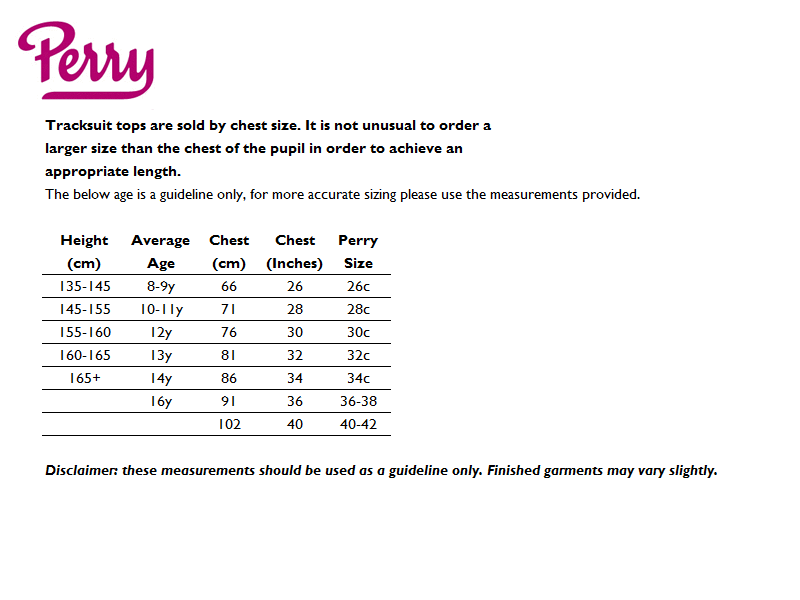 Perry

Tracksuit tops are sold by chest size. It is not unusual to order a larger size than the chest of the pupil in order to achieve an appropriate length.
The below age is a guideline only, for more accurate sizing please use the measurements provided.

| Height (cm) | Average Age | Chest (cm) | Chest (Inches) | Perry Size |
|---|---|---|---|---|
| 135-145 | 8-9y | 66 | 26 | 26c |
| 145-155 | 10-11y | 71 | 28 | 28c |
| 155-160 | 12y | 76 | 30 | 30c |
| 160-165 | 13y | 81 | 32 | 32c |
| 165+ | 14y | 86 | 34 | 34c |
| | 16y | 91 | 36 | 36-38 |
| | | 102 | 40 | 40-42 |

Disclaimer: these measurements should be used as a guideline only. Finished garments may vary slightly.